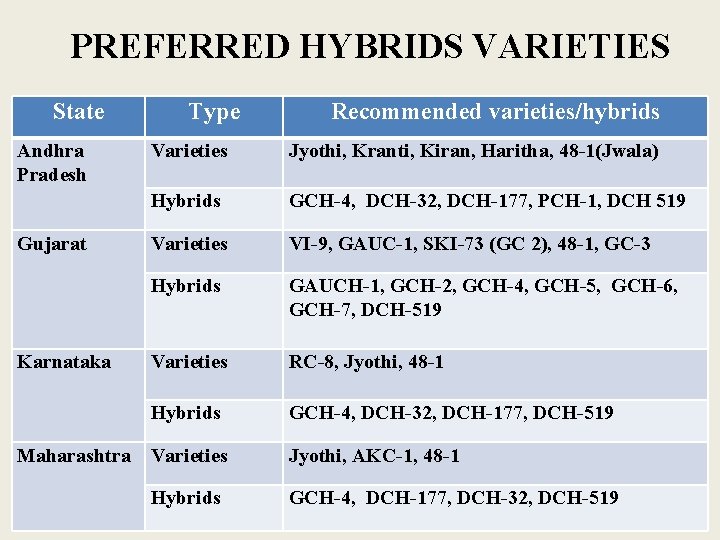 PREFERRED HYBRIDS VARIETIES

| State | Type | Recommended varieties/hybrids |
|---|---|---|
| Andhra Pradesh | Varieties | Jyothi, Kranti, Kiran, Haritha, 48-1(Jwala) |
| | Hybrids | GCH-4, DCH-32, DCH-177, PCH-1, DCH 519 |
| Gujarat | Varieties | VI-9, GAUC-1, SKI-73 (GC 2), 48-1, GC-3 |
| | Hybrids | GAUCH-1, GCH-2, GCH-4, GCH-5, GCH-6, GCH-7, DCH-519 |
| Karnataka | Varieties | RC-8, Jyothi, 48-1 |
| | Hybrids | GCH-4, DCH-32, DCH-177, DCH-519 |
| Maharashtra | Varieties | Jyothi, AKC-1, 48-1 |
| | Hybrids | GCH-4, DCH-177, DCH-32, DCH-519 |